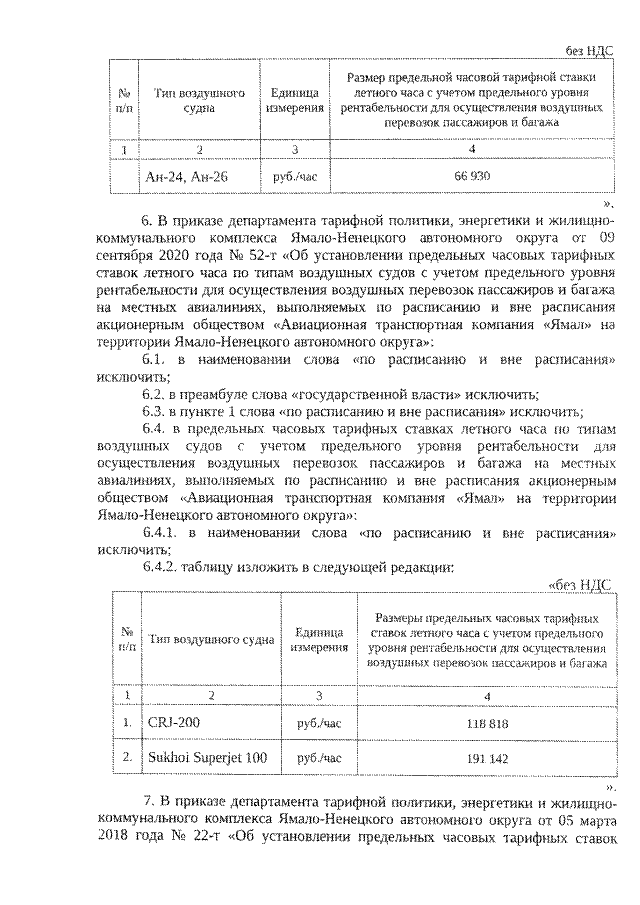 без НДС

| № п/п | Тип воздушного судна | Единица измерения | Размер предельной часовой тарифной ставки летного часа с учетом предельного уровня рентабельности для осуществления воздушных перевозок пассажиров и багажа |
|---|---|---|---|
| 1 | 2 | 3 | 4 |
|  | Ан-24, Ан-26 | руб./час | 66 930 |

».

6. В приказе департамента тарифной политики, энергетики и жилищно-коммунального комплекса Ямало-Ненецкого автономного округа от 09 сентября 2020 года № 52-т «Об установлении предельных часовых тарифных ставок летного часа по типам воздушных судов с учетом предельного уровня рентабельности для осуществления воздушных перевозок пассажиров и багажа на местных авиалиниях, выполняемых по расписанию и вне расписания акционерным обществом «Авиационная транспортная компания «Ямал» на территории Ямало-Ненецкого автономного округа»:

6.1. в наименовании слова «по расписанию и вне расписания» исключить;

6.2. в преамбуле слова «государственной власти» исключить;

6.3. в пункте 1 слова «по расписанию и вне расписания» исключить;

6.4. в предельных часовых тарифных ставках летного часа по типам воздушных судов с учетом предельного уровня рентабельности для осуществления воздушных перевозок пассажиров и багажа на местных авиалиниях, выполняемых по расписанию и вне расписания акционерным обществом «Авиационная транспортная компания «Ямал» на территории Ямало-Ненецкого автономного округа»:

6.4.1. в наименовании слова «по расписанию и вне расписания» исключить;

6.4.2. таблицу изложить в следующей редакции:

«без НДС

| № п/п | Тип воздушного судна | Единица измерения | Размеры предельных часовых тарифных ставок летного часа с учетом предельного уровня рентабельности для осуществления воздушных перевозок пассажиров и багажа |
|---|---|---|---|
| 1 | 2 | 3 | 4 |
| 1. | CRJ-200 | руб./час | 118 818 |
| 2. | Sukhoi Superjet 100 | руб./час | 191 142 |

».

7. В приказе департамента тарифной политики, энергетики и жилищно-коммунального комплекса Ямало-Ненецкого автономного округа от 05 марта 2018 года № 22-т «Об установлении предельных часовых тарифных ставок